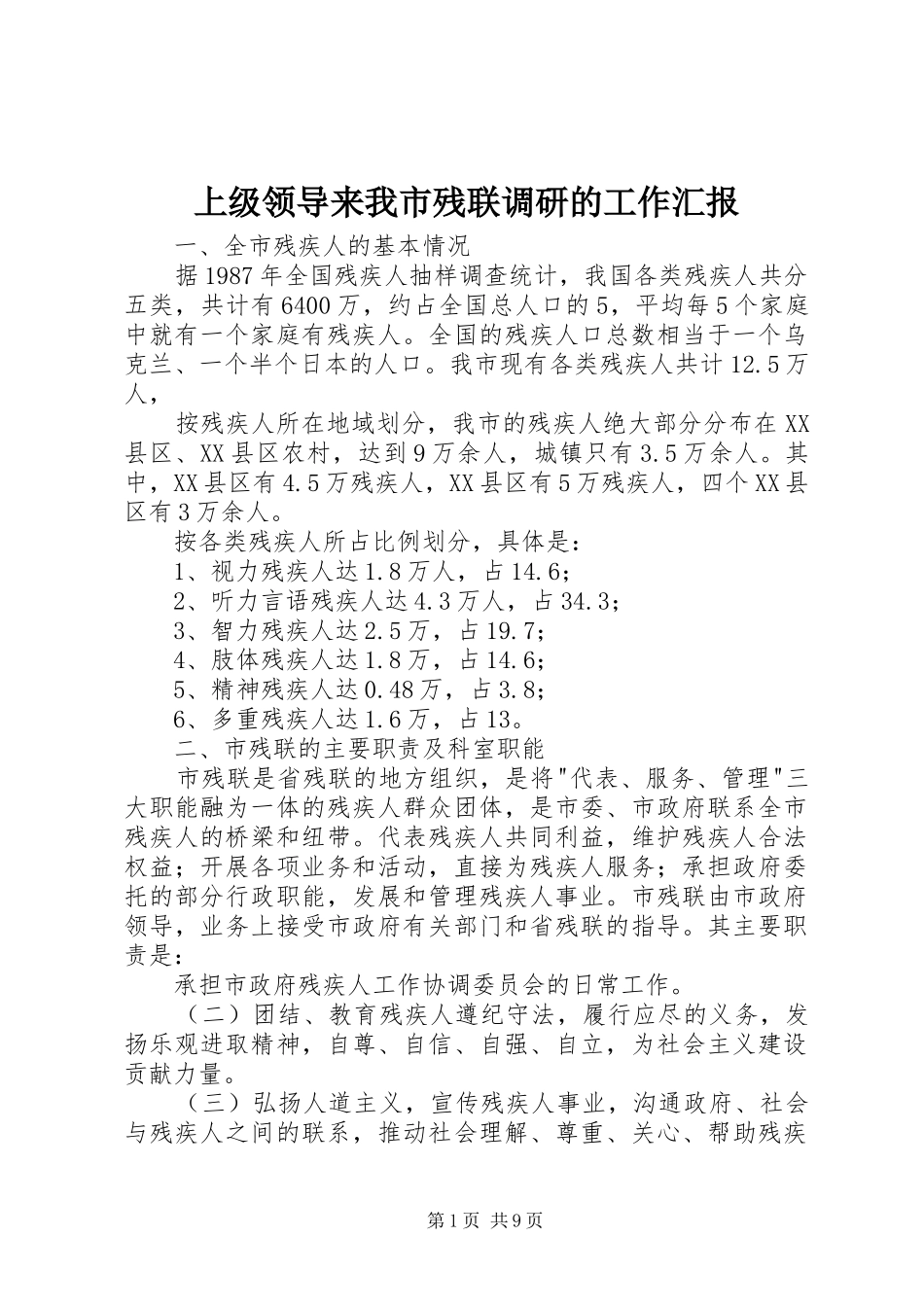 上级领导来我市残联调研的工作汇报

一、全市残疾人的基本情况

据1987年全国残疾人抽样调查统计，我国各类残疾人共分五类，共计有6400万，约占全国总人口的5，平均每5个家庭中就有一个家庭有残疾人。全国的残疾人口总数相当于一个乌克兰、一个半个日本的人口。我市现有各类残疾人共计12.5万人，

按残疾人所在地域划分，我市的残疾人绝大部分分布在XX县区、XX县区农村，达到9万余人，城镇只有3.5万余人。其中，XX县区有4.5万残疾人，XX县区有5万残疾人，四个XX县区有3万余人。

按各类残疾人所占比例划分，具体是：

1、视力残疾人达1.8万人，占14.6；

2、听力言语残疾人达4.3万人，占34.3；

3、智力残疾人达2.5万，占19.7；

4、肢体残疾人达1.8万，占14.6；

5、精神残疾人达0.48万，占3.8；

6、多重残疾人达1.6万，占13。

二、市残联的主要职责及科室职能

市残联是省残联的地方组织，是将"代表、服务、管理"三大职能融为一体的残疾人群众团体，是市委、市政府联系全市残疾人的桥梁和纽带。代表残疾人共同利益，维护残疾人合法权益；开展各项业务和活动，直接为残疾人服务；承担政府委托的部分行政职能，发展和管理残疾人事业。市残联由市政府领导，业务上接受市政府有关部门和省残联的指导。其主要职责是：

承担市政府残疾人工作协调委员会的日常工作。

（二）团结、教育残疾人遵纪守法，履行应尽的义务，发扬乐观进取精神，自尊、自信、自强、自立，为社会主义建设贡献力量。

（三）弘扬人道主义，宣传残疾人事业，沟通政府、社会与残疾人之间的联系，推动社会理解、尊重、关心、帮助残疾

第1页 共9页